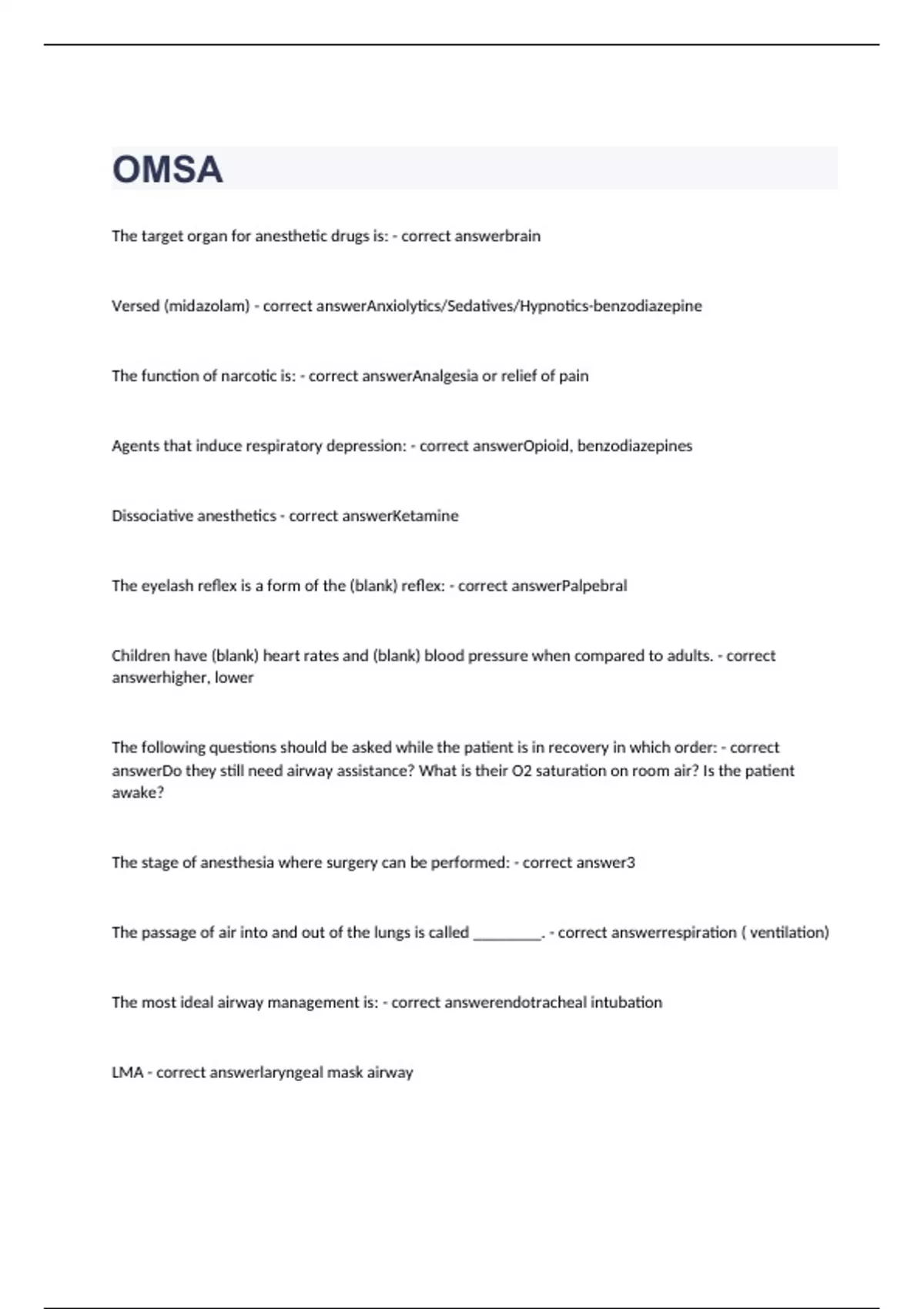 OMSA

The target organ for anesthetic drugs is: - correct answerbrain

Versed (midazolam) - correct answerAnxiolytics/Sedatives/Hypnotics-benzodiazepine

The function of narcotic is: - correct answerAnalgesia or relief of pain

Agents that induce respiratory depression: - correct answerOpioid, benzodiazepines

Dissociative anesthetics - correct answerKetamine

The eyelash reflex is a form of the (blank) reflex: - correct answerPalpebral

Children have (blank) heart rates and (blank) blood pressure when compared to adults. - correct answerhigher, lower

The following questions should be asked while the patient is in recovery in which order: - correct answerDo they still need airway assistance? What is their O2 saturation on room air? Is the patient awake?

The stage of anesthesia where surgery can be performed: - correct answer3

The passage of air into and out of the lungs is called _________. - correct answerrespiration ( ventilation)

The most ideal airway management is: - correct answerendotracheal intubation

LMA - correct answerlaryngeal mask airway